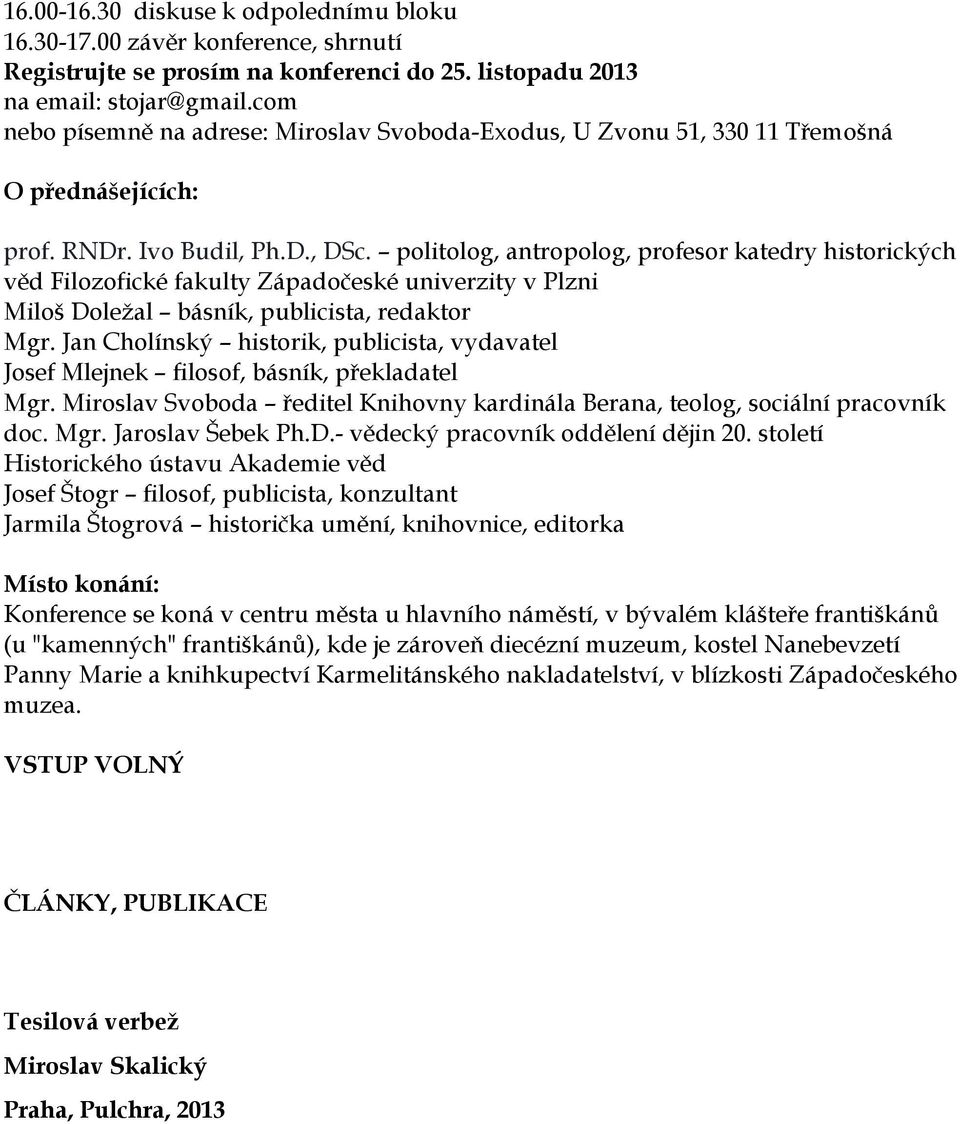 16.00-16.30 diskuse k odpolednímu bloku
16.30-17.00 závěr konference, shrnutí
Registrujte se prosím na konferenci do 25. listopadu 2013
na email: stojar@gmail.com
nebo písemně na adrese: Miroslav Svoboda-Exodus, U Zvonu 51, 330 11 Třemošná

O přednášejících:

prof. RNDr. Ivo Budil, Ph.D., DSc. – politolog, antropolog, profesor katedry historických věd Filozofické fakulty Západočeské univerzity v Plzni
Miloš Doležal – básník, publicista, redaktor
Mgr. Jan Cholínský – historik, publicista, vydavatel
Josef Mlejnek – filosof, básník, překladatel
Mgr. Miroslav Svoboda – ředitel Knihovny kardinála Berana, teolog, sociální pracovník
doc. Mgr. Jaroslav Šebek Ph.D.- vědecký pracovník oddělení dějin 20. století Historického ústavu Akademie věd
Josef Štogr – filosof, publicista, konzultant
Jarmila Štogrová – historička umění, knihovnice, editorka

Místo konání:
Konference se koná v centru města u hlavního náměstí, v bývalém klášteře františkánů (u "kamenných" františkánů), kde je zároveň diecézní muzeum, kostel Nanebevzetí Panny Marie a knihkupectví Karmelitánského nakladatelství, v blízkosti Západočeského muzea.

VSTUP VOLNÝ

ČLÁNKY, PUBLIKACE

Tesilová verbež
Miroslav Skalický
Praha, Pulchra, 2013